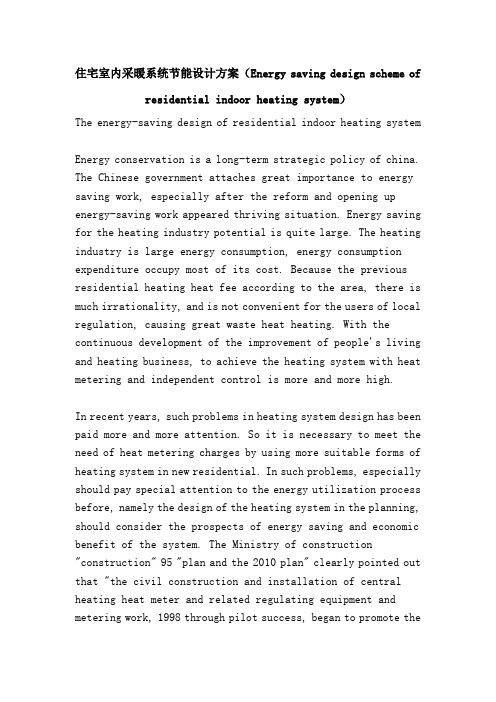 住宅室内采暖系统节能设计方案（Energy saving design scheme of residential indoor heating system）

The energy-saving design of residential indoor heating system

Energy conservation is a long-term strategic policy of china. The Chinese government attaches great importance to energy saving work, especially after the reform and opening up energy-saving work appeared thriving situation. Energy saving for the heating industry potential is quite large. The heating industry is large energy consumption, energy consumption expenditure occupy most of its cost. Because the previous residential heating heat fee according to the area, there is much irrationality, and is not convenient for the users of local regulation, causing great waste heat heating. With the continuous development of the improvement of people's living and heating business, to achieve the heating system with heat metering and independent control is more and more high.

In recent years, such problems in heating system design has been paid more and more attention. So it is necessary to meet the need of heat metering charges by using more suitable forms of heating system in new residential. In such problems, especially should pay special attention to the energy utilization process before, namely the design of the heating system in the planning, should consider the prospects of energy saving and economic benefit of the system. The Ministry of construction "construction" 95 "plan and the 2010 plan" clearly pointed out that "the civil construction and installation of central heating heat meter and related regulating equipment and metering work, 1998 through pilot success, began to promote the